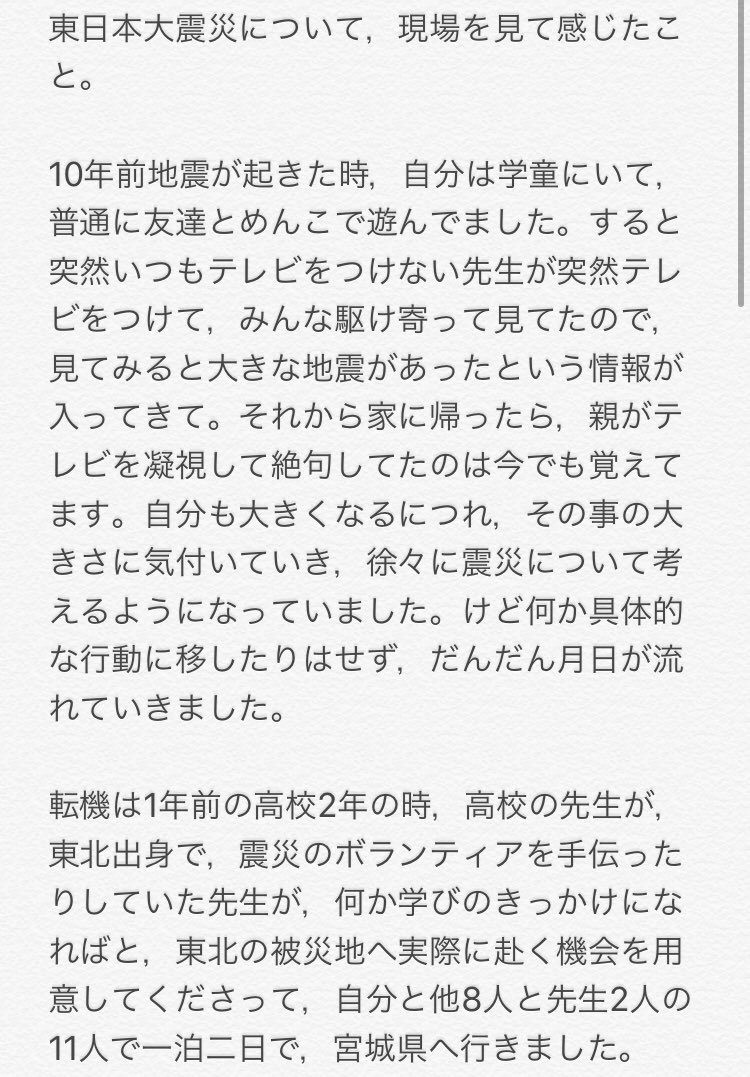 東日本大震災について，現場を見て感じたこと。

10年前地震が起きた時，自分は学童にいて，普通に友達とめんこで遊んでました。すると突然いつもテレビをつけない先生が突然テレビをつけて，みんな駆け寄って見てたので，見てみると大きな地震があったという情報が入ってきて。それから家に帰ったら，親がテレビを凝視して絶句してたのは今でも覚えてます。自分も大きくなるにつれ，その事の大きさに気付いていき，徐々に震災について考えるようになっていました。けど何か具体的な行動に移したりはせず，だんだん月日が流れていきました。

転機は1年前の高校2年の時，高校の先生が，東北出身で，震災のボランティアを手伝ったりしていた先生が，何か学びのきっかけになればと，東北の被災地へ実際に赴く機会を用意してくださって，自分と他8人と先生2人の11人で一泊二日で，宮城県へ行きました。